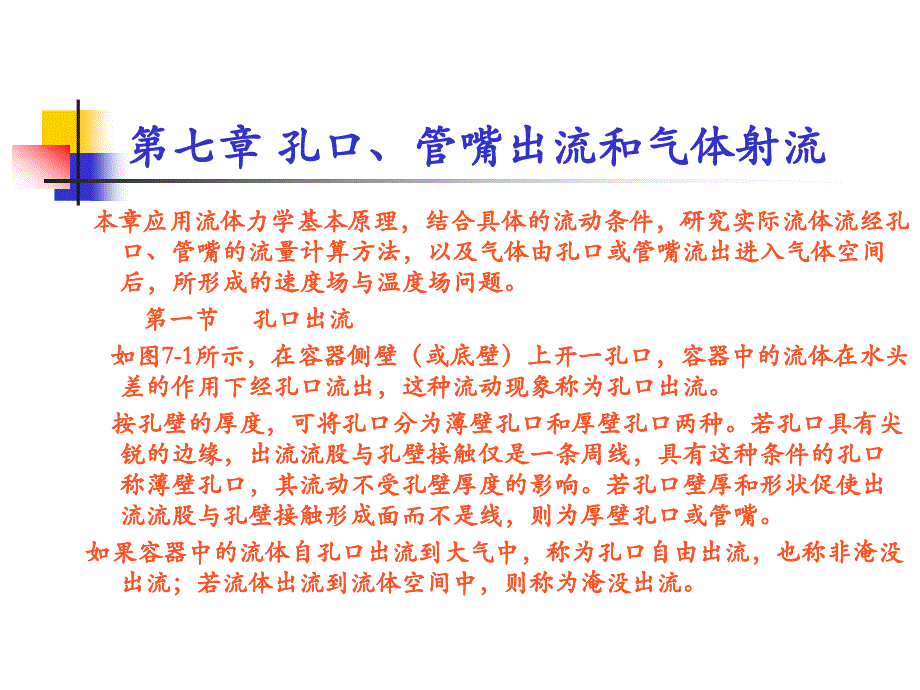 第七章 孔口、管嘴出流和气体射流

本章应用流体力学基本原理，结合具体的流动条件，研究实际流体流经孔口、管嘴的流量计算方法，以及气体由孔口或管嘴流出进入气体空间后，所形成的速度场与温度场问题。

第一节　孔口出流

如图7-1所示，在容器侧壁（或底壁）上开一孔口，容器中的流体在水头差的作用下经孔口流出，这种流动现象称为孔口出流。

按孔壁的厚度，可将孔口分为薄壁孔口和厚壁孔口两种。若孔口具有尖锐的边缘，出流流股与孔壁接触仅是一条周线，具有这种条件的孔口称薄壁孔口，其流动不受孔壁厚度的影响。若孔口壁厚和形状促使出流流股与孔壁接触形成面而不是线，则为厚壁孔口或管嘴。

如果容器中的流体自孔口出流到大气中，称为孔口自由出流，也称非淹没出流；若流体出流到流体空间中，则称为淹没出流。